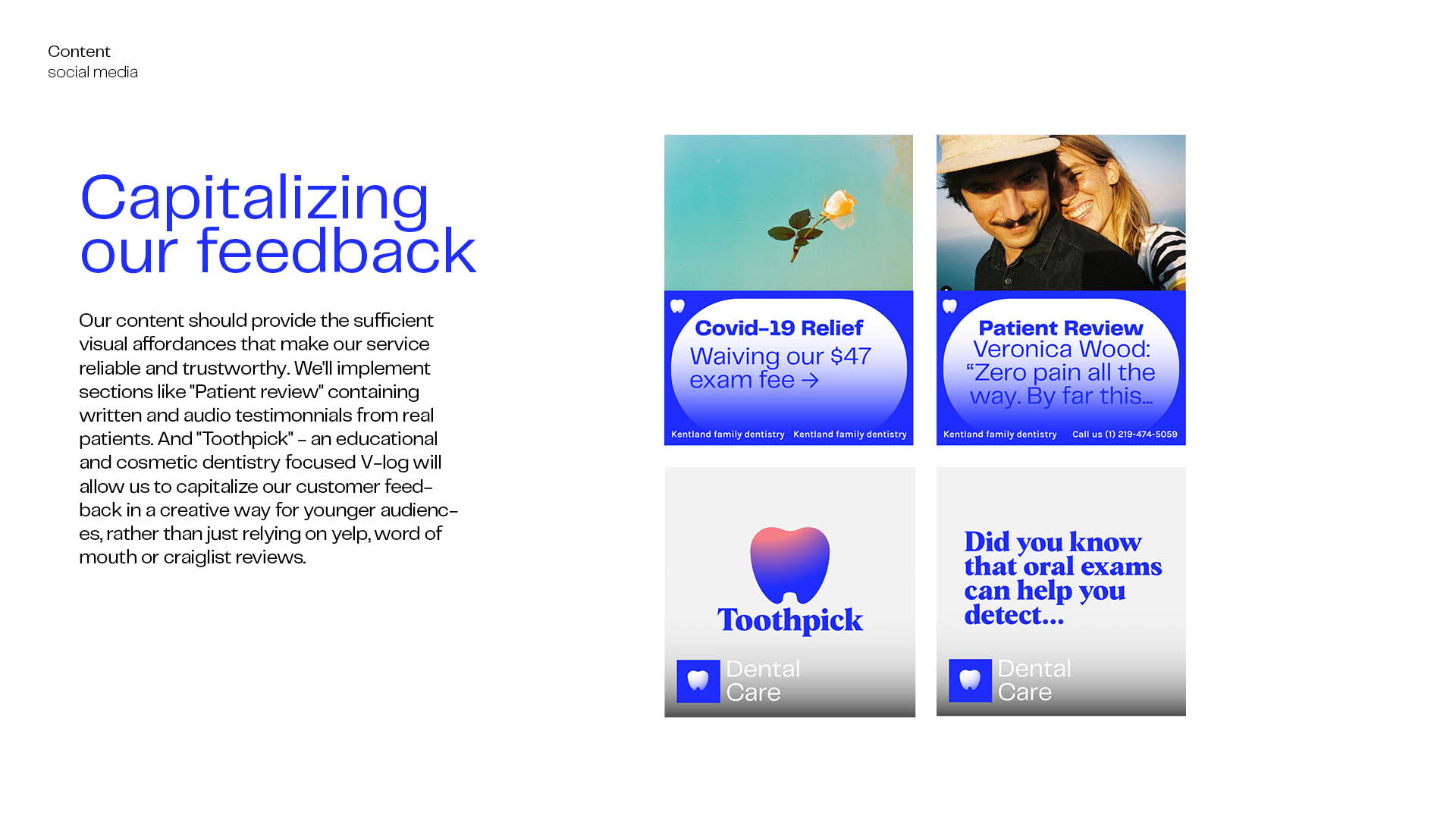 Content
social media

Capitalizing
our feedback

Our content should provide the sufficient visual affordances that make our service reliable and trustworthy. We'll implement sections like "Patient review" containing written and audio testimonnials from real patients. And "Toothpick" - an educational and cosmetic dentistry focused V-log will allow us to capitalize our customer feedback in a creative way for younger audiences, rather than just relying on yelp, word of mouth or craiglist reviews.

Covid-19 Relief
Waiving our $47
exam fee →

Kentland family dentistry Kentland family dentistry

Patient Review
Veronica Wood:
"Zero pain all the
way. By far this...

Kentland family dentistry Call us (1) 219-474-5059

Toothpick

Dental
Care

Did you know
that oral exams
can help you
detect...

Dental
Care